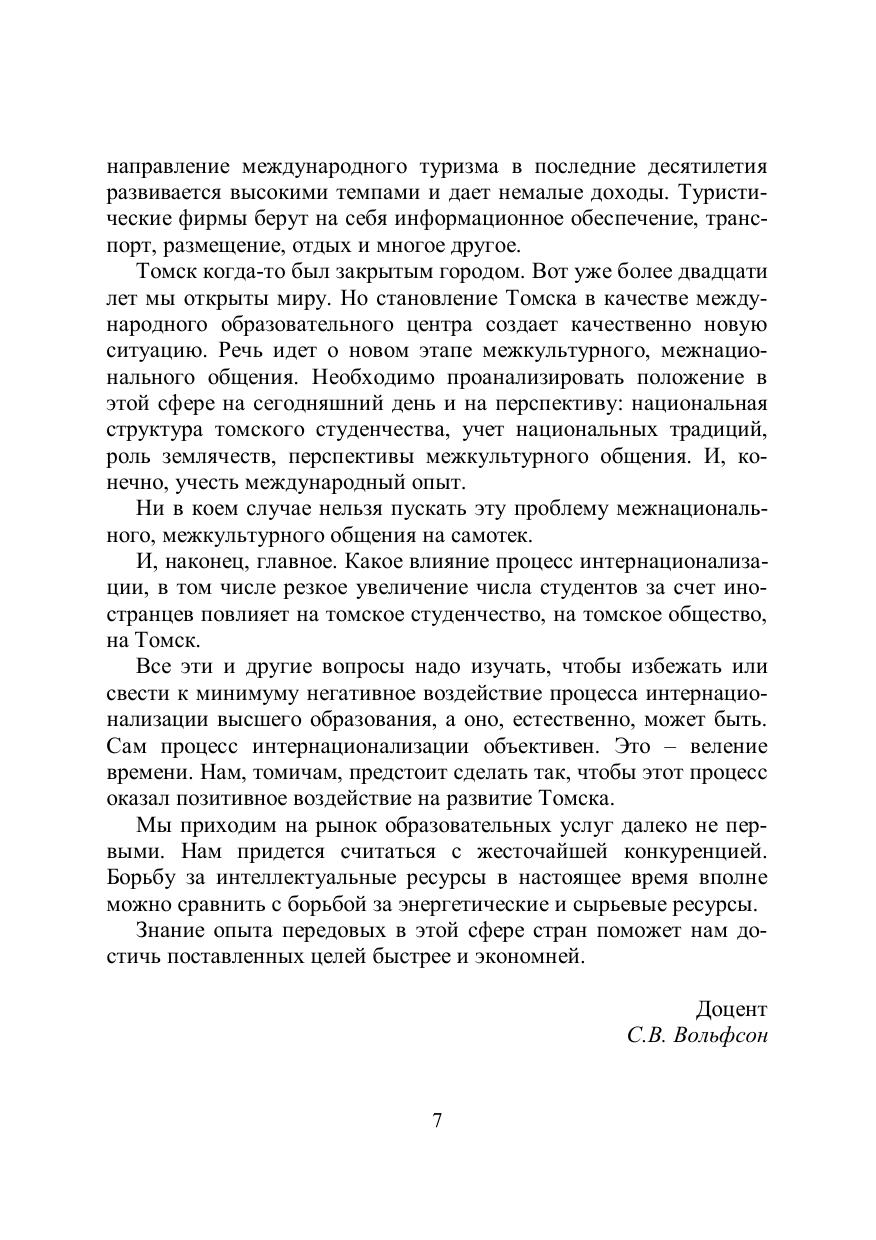 направление международного туризма в последние десятилетия развивается высокими темпами и дает немалые доходы. Туристические фирмы берут на себя информационное обеспечение, транспорт, размещение, отдых и многое другое.

Томск когда-то был закрытым городом. Вот уже более двадцати лет мы открыты миру. Но становление Томска в качестве международного образовательного центра создает качественно новую ситуацию. Речь идет о новом этапе межкультурного, межнационального общения. Необходимо проанализировать положение в этой сфере на сегодняшний день и на перспективу: национальная структура томского студенчества, учет национальных традиций, роль землячеств, перспективы межкультурного общения. И, конечно, учесть международный опыт.

Ни в коем случае нельзя пускать эту проблему межнационального, межкультурного общения на самотек.

И, наконец, главное. Какое влияние процесс интернационализации, в том числе резкое увеличение числа студентов за счет иностранцев повлияет на томское студенчество, на томское общество, на Томск.

Все эти и другие вопросы надо изучать, чтобы избежать или свести к минимуму негативное воздействие процесса интернационализации высшего образования, а оно, естественно, может быть. Сам процесс интернационализации объективен. Это – веление времени. Нам, томичам, предстоит сделать так, чтобы этот процесс оказал позитивное воздействие на развитие Томска.

Мы приходим на рынок образовательных услуг далеко не первыми. Нам придется считаться с жесточайшей конкуренцией. Борьбу за интеллектуальные ресурсы в настоящее время вполне можно сравнить с борьбой за энергетические и сырьевые ресурсы.

Знание опыта передовых в этой сфере стран поможет нам достичь поставленных целей быстрее и экономней.

Доцент
С.В. Вольфсон

7